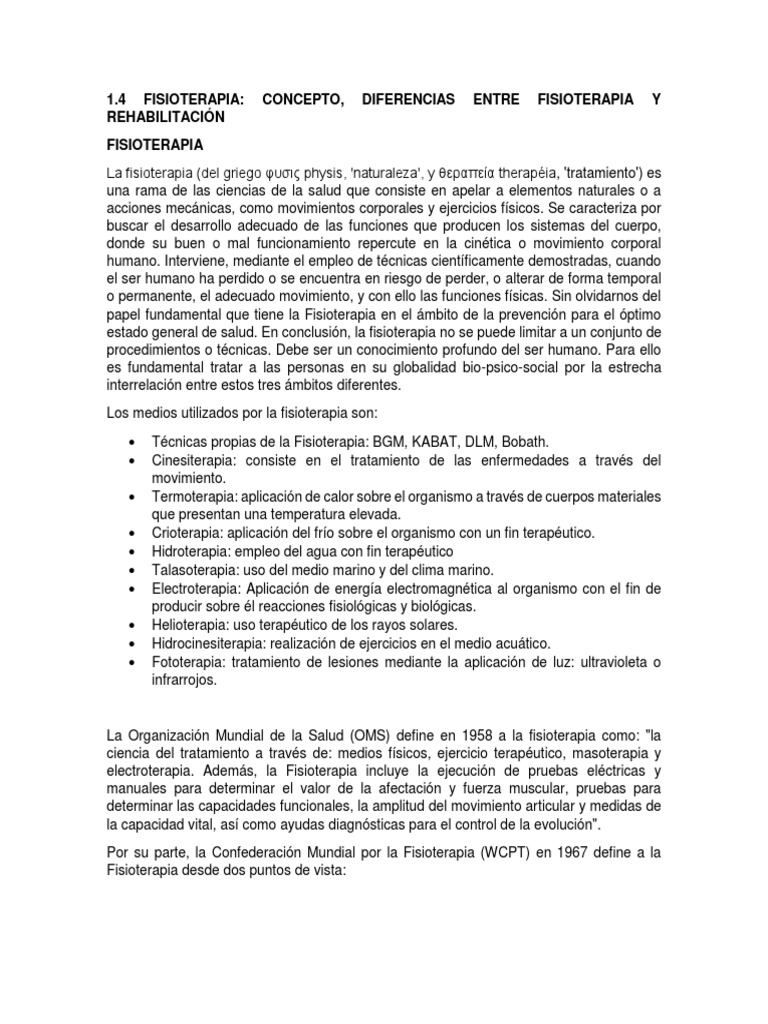 1.4 FISIOTERAPIA: CONCEPTO, DIFERENCIAS ENTRE FISIOTERAPIA Y REHABILITACIÓN

FISIOTERAPIA

La fisioterapia (del griego φυσις physis, 'naturaleza', y θεραπεία therapéia, 'tratamiento') es una rama de las ciencias de la salud que consiste en apelar a elementos naturales o a acciones mecánicas, como movimientos corporales y ejercicios físicos. Se caracteriza por buscar el desarrollo adecuado de las funciones que producen los sistemas del cuerpo, donde su buen o mal funcionamiento repercute en la cinética o movimiento corporal humano. Interviene, mediante el empleo de técnicas científicamente demostradas, cuando el ser humano ha perdido o se encuentra en riesgo de perder, o alterar de forma temporal o permanente, el adecuado movimiento, y con ello las funciones físicas. Sin olvidarnos del papel fundamental que tiene la Fisioterapia en el ámbito de la prevención para el óptimo estado general de salud. En conclusión, la fisioterapia no se puede limitar a un conjunto de procedimientos o técnicas. Debe ser un conocimiento profundo del ser humano. Para ello es fundamental tratar a las personas en su globalidad bio-psico-social por la estrecha interrelación entre estos tres ámbitos diferentes.

Los medios utilizados por la fisioterapia son:

• Técnicas propias de la Fisioterapia: BGM, KABAT, DLM, Bobath.
• Cinesiterapia: consiste en el tratamiento de las enfermedades a través del movimiento.
• Termoterapia: aplicación de calor sobre el organismo a través de cuerpos materiales que presentan una temperatura elevada.
• Crioterapia: aplicación del frío sobre el organismo con un fin terapéutico.
• Hidroterapia: empleo del agua con fin terapéutico
• Talasoterapia: uso del medio marino y del clima marino.
• Electroterapia: Aplicación de energía electromagnética al organismo con el fin de producir sobre él reacciones fisiológicas y biológicas.
• Helioterapia: uso terapéutico de los rayos solares.
• Hidrocinesiterapia: realización de ejercicios en el medio acuático.
• Fototerapia: tratamiento de lesiones mediante la aplicación de luz: ultravioleta o infrarrojos.

La Organización Mundial de la Salud (OMS) define en 1958 a la fisioterapia como: "la ciencia del tratamiento a través de: medios físicos, ejercicio terapéutico, masoterapia y electroterapia. Además, la Fisioterapia incluye la ejecución de pruebas eléctricas y manuales para determinar el valor de la afectación y fuerza muscular, pruebas para determinar las capacidades funcionales, la amplitud del movimiento articular y medidas de la capacidad vital, así como ayudas diagnósticas para el control de la evolución".

Por su parte, la Confederación Mundial por la Fisioterapia (WCPT) en 1967 define a la Fisioterapia desde dos puntos de vista: